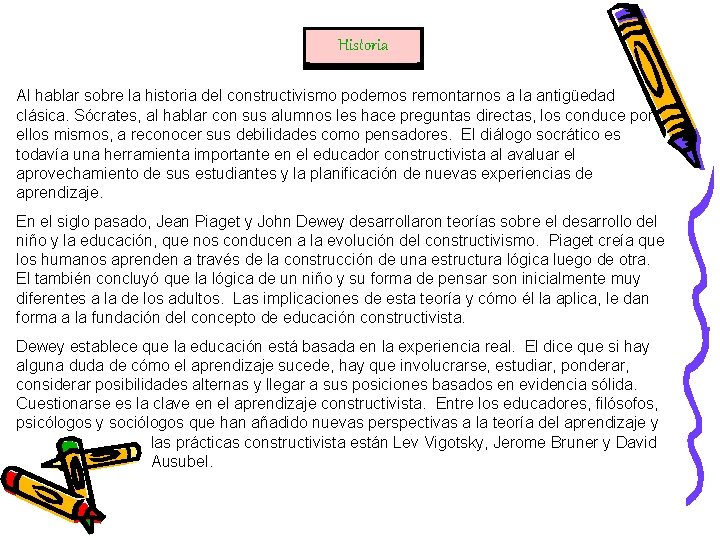 Historia

Al hablar sobre la historia del constructivismo podemos remontarnos a la antigüedad clásica. Sócrates, al hablar con sus alumnos les hace preguntas directas, los conduce por ellos mismos, a reconocer sus debilidades como pensadores. El diálogo socrático es todavía una herramienta importante en el educador constructivista al avaluar el aprovechamiento de sus estudiantes y la planificación de nuevas experiencias de aprendizaje.

En el siglo pasado, Jean Piaget y John Dewey desarrollaron teorías sobre el desarrollo del niño y la educación, que nos conducen a la evolución del constructivismo. Piaget creía que los humanos aprenden a través de la construcción de una estructura lógica luego de otra. El también concluyó que la lógica de un niño y su forma de pensar son inicialmente muy diferentes a la de los adultos. Las implicaciones de esta teoría y cómo él la aplica, le dan forma a la fundación del concepto de educación constructivista.

Dewey establece que la educación está basada en la experiencia real. El dice que si hay alguna duda de cómo el aprendizaje sucede, hay que involucrarse, estudiar, ponderar, considerar posibilidades alternas y llegar a sus posiciones basados en evidencia sólida. Cuestionarse es la clave en el aprendizaje constructivista. Entre los educadores, filósofos, psicólogos y sociólogos que han añadido nuevas perspectivas a la teoría del aprendizaje y las prácticas constructivista están Lev Vigotsky, Jerome Bruner y David Ausubel.